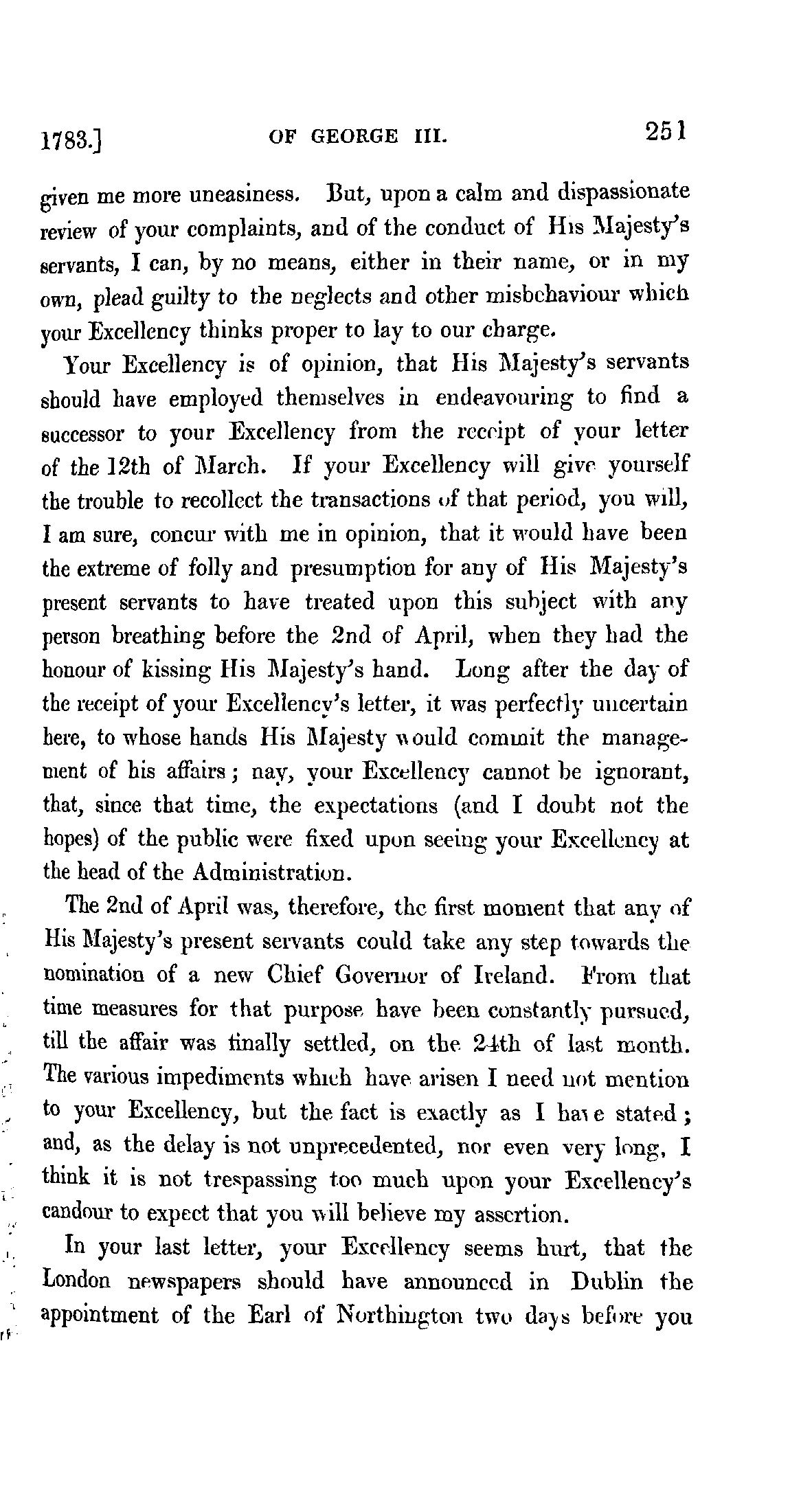 1783.] OF GEORGE III. 251

given me more uneasiness. But, upon a calm and dispassionate review of your complaints, and of the conduct of His Majesty's servants, I can, by no means, either in their name, or in my own, plead guilty to the neglects and other misbehaviour which your Excellency thinks proper to lay to our charge.

Your Excellency is of opinion, that His Majesty's servants should have employed themselves in endeavouring to find a successor to your Excellency from the receipt of your letter of the 12th of March. If your Excellency will give yourself the trouble to recollect the transactions of that period, you will, I am sure, concur with me in opinion, that it would have been the extreme of folly and presumption for any of His Majesty's present servants to have treated upon this subject with any person breathing before the 2nd of April, when they had the honour of kissing His Majesty's hand. Long after the day of the receipt of your Excellency's letter, it was perfectly uncertain here, to whose hands His Majesty would commit the management of his affairs; nay, your Excellency cannot be ignorant, that, since that time, the expectations (and I doubt not the hopes) of the public were fixed upon seeing your Excellency at the head of the Administration.

The 2nd of April was, therefore, the first moment that any of His Majesty's present servants could take any step towards the nomination of a new Chief Governor of Ireland. From that time measures for that purpose have been constantly pursued, till the affair was finally settled, on the 24th of last month. The various impediments which have arisen I need not mention to your Excellency, but the fact is exactly as I have stated; and, as the delay is not unprecedented, nor even very long, I think it is not trespassing too much upon your Excellency's candour to expect that you will believe my assertion.

In your last letter, your Excellency seems hurt, that the London newspapers should have announced in Dublin the appointment of the Earl of Northington two days before you